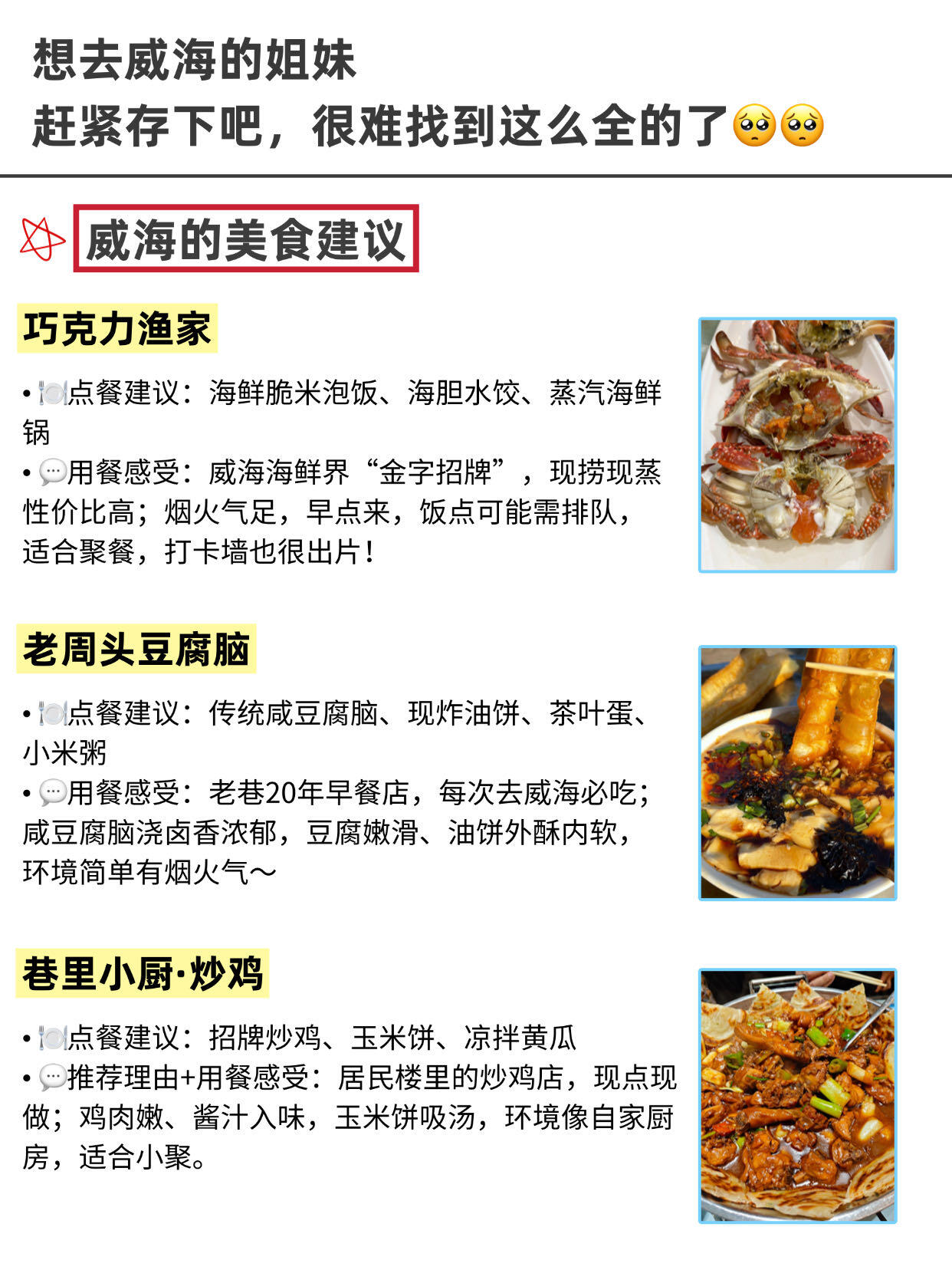 想去威海的姐妹
赶紧存下吧，很难找到这么全的了🥺🥺

威海的美食建议

巧克力渔家

• 🍽️点餐建议：海鲜脆米泡饭、海胆水饺、蒸汽海鲜锅
• 💬用餐感受：威海海鲜界“金字招牌”，现捞现蒸性价比高；烟火气足，早点来，饭点可能需排队，适合聚餐，打卡墙也很出片！

老周头豆腐脑

• 🍽️点餐建议：传统咸豆腐脑、现炸油饼、茶叶蛋、小米粥
• 💬用餐感受：老巷20年早餐店，每次去威海必吃；咸豆腐脑浇卤香浓郁，豆腐嫩滑、油饼外酥内软，环境简单有烟火气～

巷里小厨·炒鸡

• 🍽️点餐建议：招牌炒鸡、玉米饼、凉拌黄瓜
• 💬推荐理由+用餐感受：居民楼里的炒鸡店，现点现做；鸡肉嫩、酱汁入味，玉米饼吸汤，环境像自家厨房，适合小聚。